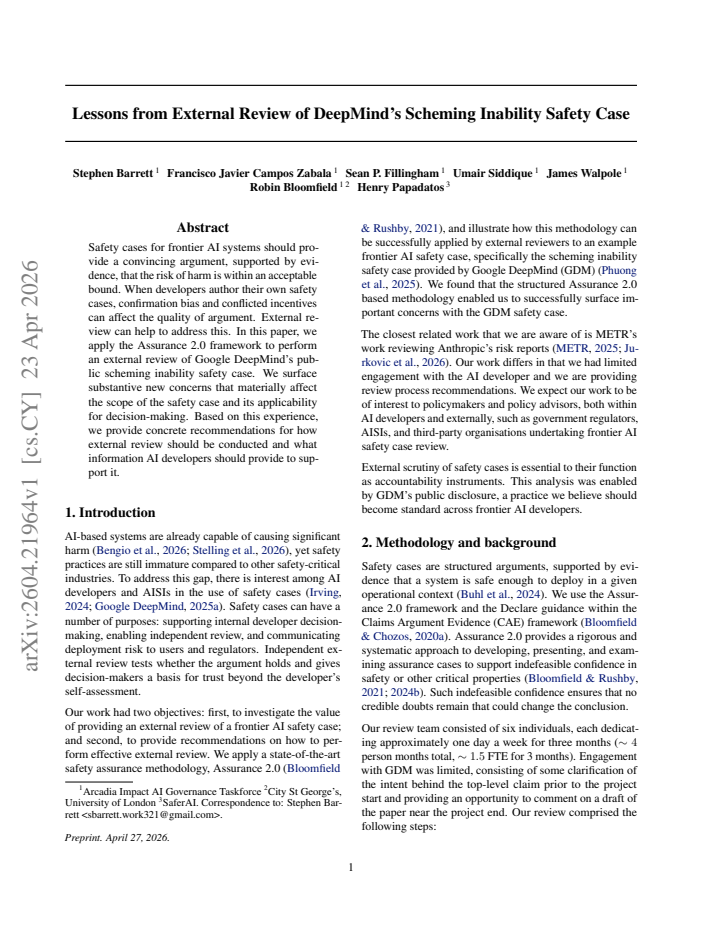 arXiv:2604.21964v1 [cs.CY] 23 Apr 2026

Lessons from External Review of DeepMind's Scheming Inability Safety Case

Stephen Barrett $^1$ Francisco Javier Campos Zabala $^1$ Sean P. Fillingham $^1$ Umair Siddique $^1$ James Walpole $^1$ Robin Bloomfield $^{1\,2}$ Henry Papadatos $^3$

Abstract

Safety cases for frontier AI systems should provide a convincing argument, supported by evidence, that the risk of harm is within an acceptable bound. When developers author their own safety cases, confirmation bias and conflicted incentives can affect the quality of argument. External review can help to address this. In this paper, we apply the Assurance 2.0 framework to perform an external review of Google DeepMind's public scheming inability safety case. We surface substantive new concerns that materially affect the scope of the safety case and its applicability for decision-making. Based on this experience, we provide concrete recommendations for how external review should be conducted and what information AI developers should provide to support it.

1. Introduction

AI-based systems are already capable of causing significant harm (Bengio et al., 2026; Stelling et al., 2026), yet safety practices are still immature compared to other safety-critical industries. To address this gap, there is interest among AI developers and AISIs in the use of safety cases (Irving, 2024; Google DeepMind, 2025a). Safety cases can have a number of purposes: supporting internal developer decision-making, enabling independent review, and communicating deployment risk to users and regulators. Independent external review tests whether the argument holds and gives decision-makers a basis for trust beyond the developer's self-assessment.

Our work had two objectives: first, to investigate the value of providing an external review of a frontier AI safety case; and second, to provide recommendations on how to perform effective external review. We apply a state-of-the-art safety assurance methodology, Assurance 2.0 (Bloomfield & Rushby, 2021), and illustrate how this methodology can be successfully applied by external reviewers to an example frontier AI safety case, specifically the scheming inability safety case provided by Google DeepMind (GDM) (Phuong et al., 2025). We found that the structured Assurance 2.0 based methodology enabled us to successfully surface important concerns with the GDM safety case.

The closest related work that we are aware of is METR's work reviewing Anthropic's risk reports (METR, 2025; Jurkovic et al., 2026). Our work differs in that we had limited engagement with the AI developer and we are providing review process recommendations. We expect our work to be of interest to policymakers and policy advisors, both within AI developers and externally, such as government regulators, AISIs, and third-party organisations undertaking frontier AI safety case review.

External scrutiny of safety cases is essential to their function as accountability instruments. This analysis was enabled by GDM's public disclosure, a practice we believe should become standard across frontier AI developers.

2. Methodology and background

Safety cases are structured arguments, supported by evidence that a system is safe enough to deploy in a given operational context (Buhl et al., 2024). We use the Assurance 2.0 framework and the Declare guidance within the Claims Argument Evidence (CAE) framework (Bloomfield & Chozos, 2020a). Assurance 2.0 provides a rigorous and systematic approach to developing, presenting, and examining assurance cases to support indefeasible confidence in safety or other critical properties (Bloomfield & Rushby, 2021; 2024b). Such indefeasible confidence ensures that no credible doubts remain that could change the conclusion.

Our review team consisted of six individuals, each dedicating approximately one day a week for three months ($\sim 4$ person months total, $\sim 1.5$ FTE for 3 months). Engagement with GDM was limited, consisting of some clarification of the intent behind the top-level claim prior to the project start and providing an opportunity to comment on a draft of the paper near the project end. Our review comprised the following steps:

$^1$Arcadia Impact AI Governance Taskforce $^2$City St George's, University of London $^3$SaferAI. Correspondence to: Stephen Barrett <sbarrett.work321@gmail.com>.

Preprint. April 27, 2026.

1